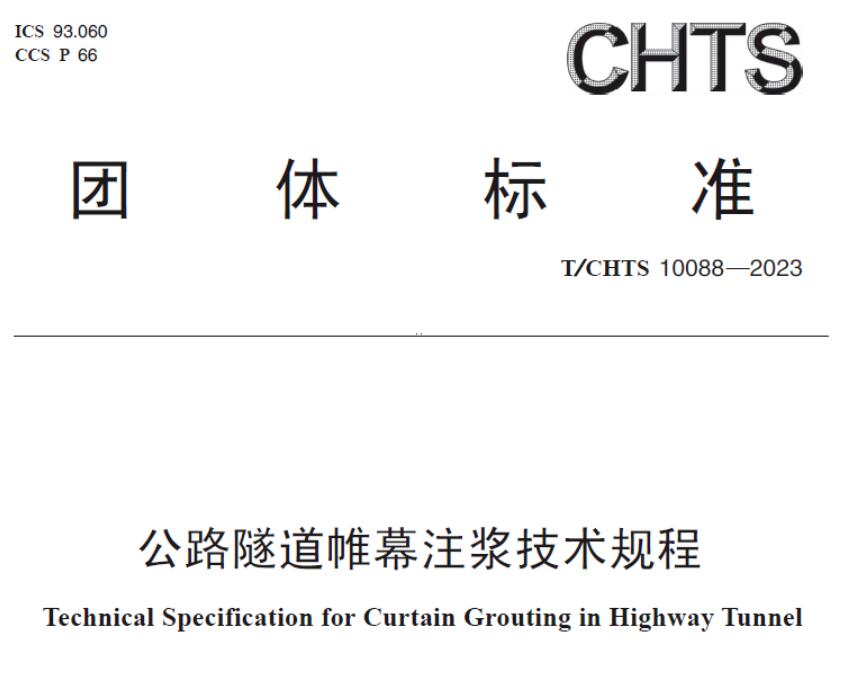 ICS 93.060
CCS P 66

CHTS

团 体 标 准

T/CHTS 10088—2023

公路隧道帷幕注浆技术规程

Technical Specification for Curtain Grouting in Highway Tunnel